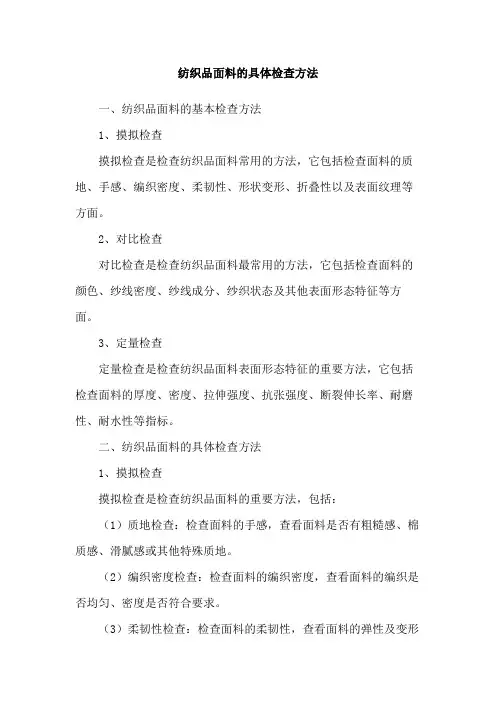 纺织品面料的具体检查方法

一、纺织品面料的基本检查方法

1、摸拟检查

摸拟检查是检查纺织品面料常用的方法，它包括检查面料的质地、手感、编织密度、柔韧性、形状变形、折叠性以及表面纹理等方面。

2、对比检查

对比检查是检查纺织品面料最常用的方法，它包括检查面料的颜色、纱线密度、纱线成分、纱织状态及其他表面形态特征等方面。

3、定量检查

定量检查是检查纺织品面料表面形态特征的重要方法，它包括检查面料的厚度、密度、拉伸强度、抗张强度、断裂伸长率、耐磨性、耐水性等指标。

二、纺织品面料的具体检查方法

1、摸拟检查

摸拟检查是检查纺织品面料的重要方法，包括：

（1）质地检查：检查面料的手感，查看面料是否有粗糙感、棉质感、滑腻感或其他特殊质地。

（2）编织密度检查：检查面料的编织密度，查看面料的编织是否均匀、密度是否符合要求。

（3）柔韧性检查：检查面料的柔韧性，查看面料的弹性及变形